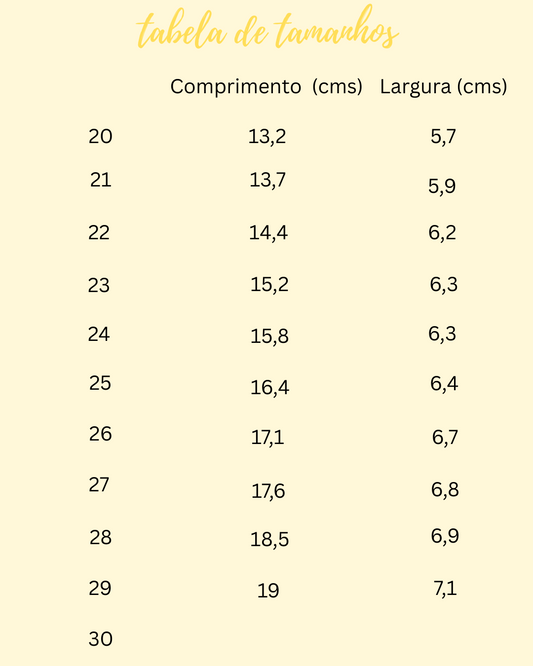 tabela de tamanhos

|  | Comprimento (cms) | Largura (cms) |
|---|---|---|
| 20 | 13,2 | 5,7 |
| 21 | 13,7 | 5,9 |
| 22 | 14,4 | 6,2 |
| 23 | 15,2 | 6,3 |
| 24 | 15,8 | 6,3 |
| 25 | 16,4 | 6,4 |
| 26 | 17,1 | 6,7 |
| 27 | 17,6 | 6,8 |
| 28 | 18,5 | 6,9 |
| 29 | 19 | 7,1 |
| 30 |  |  |